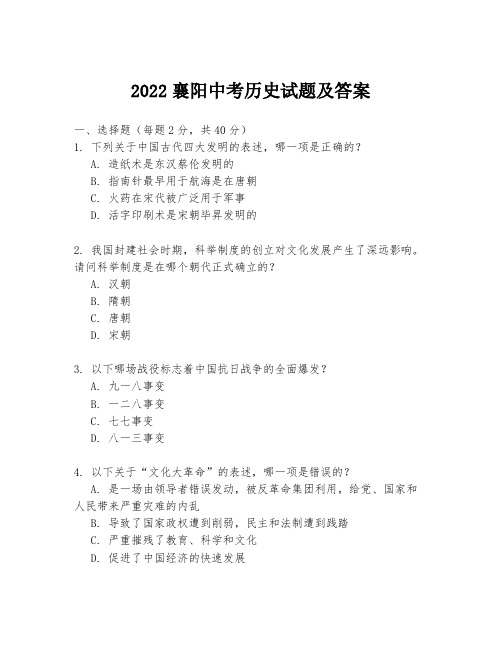 2022 襄阳中考历史试题及答案

一、选择题（每题 2 分，共 40 分）

1. 下列关于中国古代四大发明的表述，哪一项是正确的？
A. 造纸术是东汉蔡伦发明的
B. 指南针最早用于航海是在唐朝
C. 火药在宋代被广泛用于军事
D. 活字印刷术是宋朝毕昇发明的

2. 我国封建社会时期，科举制度的创立对文化发展产生了深远影响。请问科举制度是在哪个朝代正式确立的？
A. 汉朝
B. 隋朝
C. 唐朝
D. 宋朝

3. 以下哪场战役标志着中国抗日战争的全面爆发？
A. 九一八事变
B. 一二八事变
C. 七七事变
D. 八一三事变

4. 以下关于“文化大革命”的表述，哪一项是错误的？
A. 是一场由领导者错误发动，被反革命集团利用，给党、国家和人民带来严重灾难的内乱
B. 导致了国家政权遭到削弱，民主和法制遭到践踏
C. 严重摧残了教育、科学和文化
D. 促进了中国经济的快速发展